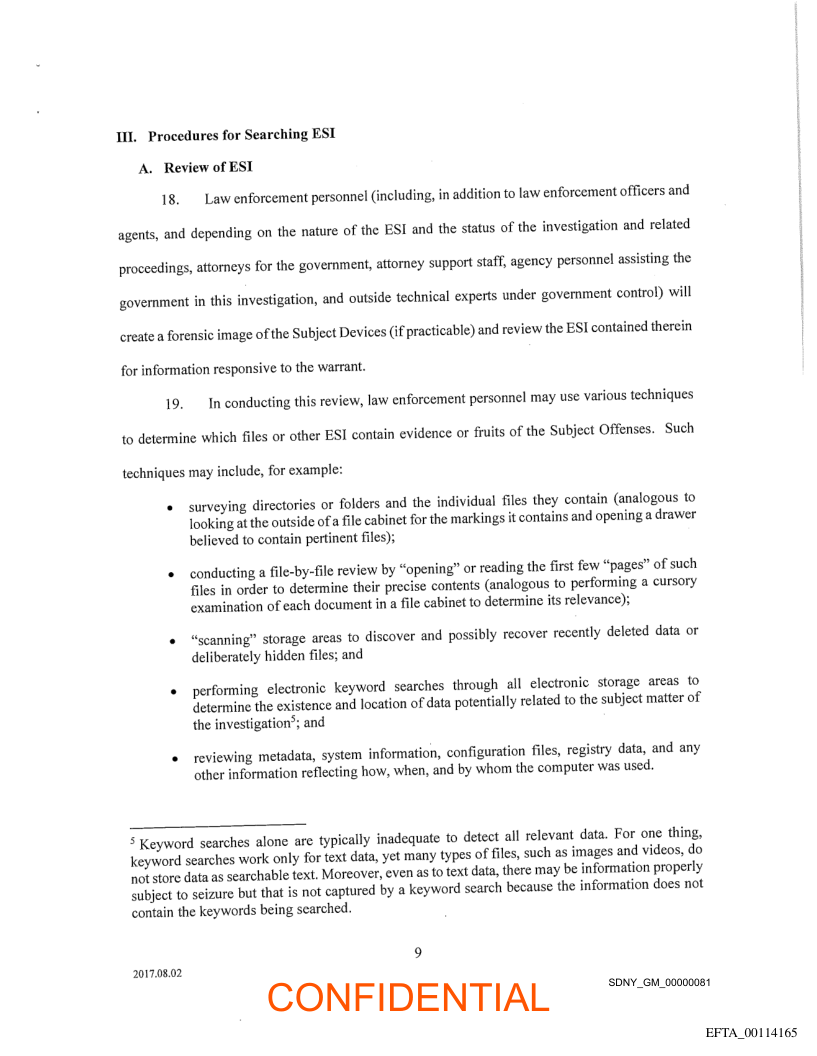 III. Procedures for Searching ESI

A. Review of ESI

18. Law enforcement personnel (including, in addition to law enforcement officers and agents, and depending on the nature of the ESI and the status of the investigation and related proceedings, attorneys for the government, attorney support staff, agency personnel assisting the government in this investigation, and outside technical experts under government control) will create a forensic image of the Subject Devices (if practicable) and review the ESI contained therein for information responsive to the warrant.

19. In conducting this review, law enforcement personnel may use various techniques to determine which files or other ESI contain evidence or fruits of the Subject Offenses. Such techniques may include, for example:

• surveying directories or folders and the individual files they contain (analogous to looking at the outside of a file cabinet for the markings it contains and opening a drawer believed to contain pertinent files);

• conducting a file-by-file review by "opening" or reading the first few "pages" of such files in order to determine their precise contents (analogous to performing a cursory examination of each document in a file cabinet to determine its relevance);

• "scanning" storage areas to discover and possibly recover recently deleted data or deliberately hidden files; and

• performing electronic keyword searches through all electronic storage areas to determine the existence and location of data potentially related to the subject matter of the investigation$^5$; and

• reviewing metadata, system information, configuration files, registry data, and any other information reflecting how, when, and by whom the computer was used.

$^5$ Keyword searches alone are typically inadequate to detect all relevant data. For one thing, keyword searches work only for text data, yet many types of files, such as images and videos, do not store data as searchable text. Moreover, even as to text data, there may be information properly subject to seizure but that is not captured by a keyword search because the information does not contain the keywords being searched.

9

2017.08.02

CONFIDENTIAL

SDNY_GM_00000081

EFTA_00114165